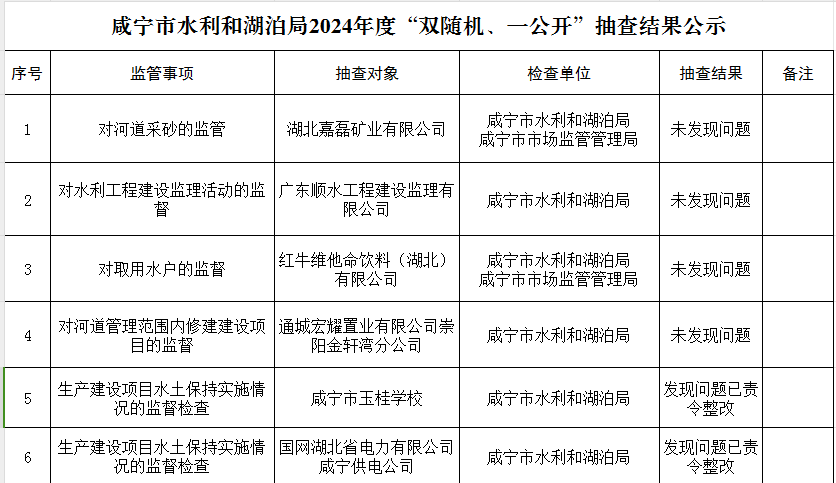 咸宁市水利和湖泊局2024年度“双随机、一公开”抽查结果公示

| 序号 | 监管事项 | 抽查对象 | 检查单位 | 抽查结果 | 备注 |
|---|---|---|---|---|---|
| 1 | 对河道采砂的监管 | 湖北嘉磊矿业有限公司 | 咸宁市水利和湖泊局 咸宁市市场监管管理局 | 未发现问题 | |
| 2 | 对水利工程建设监理活动的监督 | 广东顺水工程建设监理有限公司 | 咸宁市水利和湖泊局 | 未发现问题 | |
| 3 | 对取用水户的监督 | 红牛维他命饮料（湖北）有限公司 | 咸宁市水利和湖泊局 咸宁市市场监管管理局 | 未发现问题 | |
| 4 | 对河道管理范围内修建建设项目的监督 | 通城宏耀置业有限公司崇阳金轩湾分公司 | 咸宁市水利和湖泊局 | 未发现问题 | |
| 5 | 生产建设项目水土保持实施情况的监督检查 | 咸宁市玉桂学校 | 咸宁市水利和湖泊局 | 发现问题已责令整改 | |
| 6 | 生产建设项目水土保持实施情况的监督检查 | 国网湖北省电力有限公司咸宁供电公司 | 咸宁市水利和湖泊局 | 发现问题已责令整改 | |